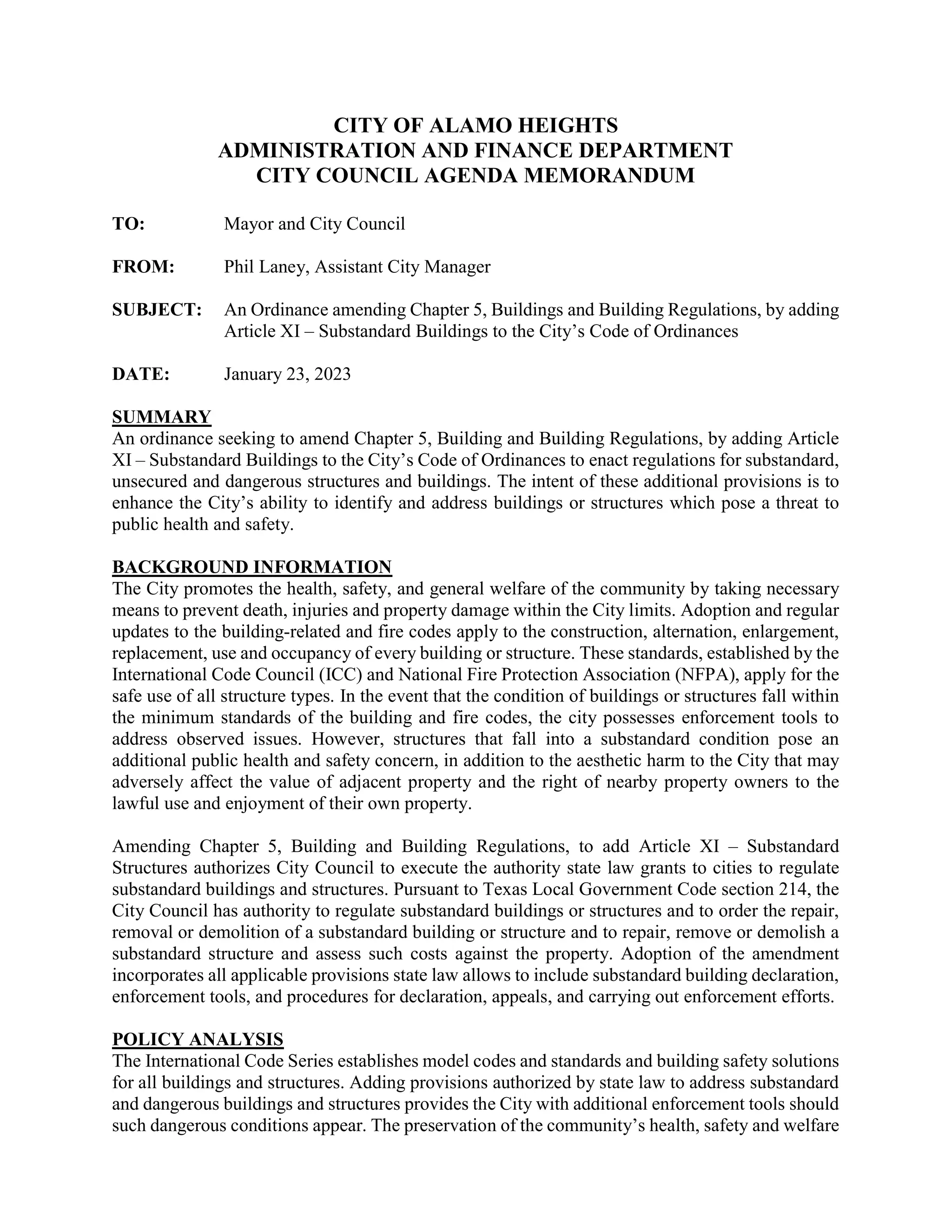 CITY OF ALAMO HEIGHTS
ADMINISTRATION AND FINANCE DEPARTMENT
CITY COUNCIL AGENDA MEMORANDUM

TO: Mayor and City Council

FROM: Phil Laney, Assistant City Manager

SUBJECT: An Ordinance amending Chapter 5, Buildings and Building Regulations, by adding Article XI – Substandard Buildings to the City's Code of Ordinances

DATE: January 23, 2023

SUMMARY
An ordinance seeking to amend Chapter 5, Building and Building Regulations, by adding Article XI – Substandard Buildings to the City's Code of Ordinances to enact regulations for substandard, unsecured and dangerous structures and buildings. The intent of these additional provisions is to enhance the City's ability to identify and address buildings or structures which pose a threat to public health and safety.

BACKGROUND INFORMATION
The City promotes the health, safety, and general welfare of the community by taking necessary means to prevent death, injuries and property damage within the City limits. Adoption and regular updates to the building-related and fire codes apply to the construction, alternation, enlargement, replacement, use and occupancy of every building or structure. These standards, established by the International Code Council (ICC) and National Fire Protection Association (NFPA), apply for the safe use of all structure types. In the event that the condition of buildings or structures fall within the minimum standards of the building and fire codes, the city possesses enforcement tools to address observed issues. However, structures that fall into a substandard condition pose an additional public health and safety concern, in addition to the aesthetic harm to the City that may adversely affect the value of adjacent property and the right of nearby property owners to the lawful use and enjoyment of their own property.

Amending Chapter 5, Building and Building Regulations, to add Article XI – Substandard Structures authorizes City Council to execute the authority state law grants to cities to regulate substandard buildings and structures. Pursuant to Texas Local Government Code section 214, the City Council has authority to regulate substandard buildings or structures and to order the repair, removal or demolition of a substandard building or structure and to repair, remove or demolish a substandard structure and assess such costs against the property. Adoption of the amendment incorporates all applicable provisions state law allows to include substandard building declaration, enforcement tools, and procedures for declaration, appeals, and carrying out enforcement efforts.

POLICY ANALYSIS
The International Code Series establishes model codes and standards and building safety solutions for all buildings and structures. Adding provisions authorized by state law to address substandard and dangerous buildings and structures provides the City with additional enforcement tools should such dangerous conditions appear. The preservation of the community's health, safety and welfare